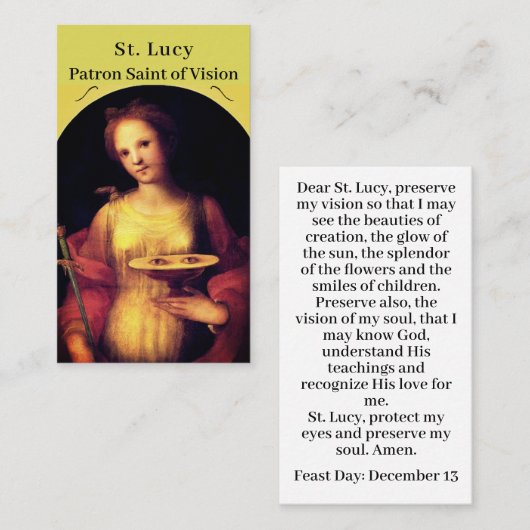 St. Lucy
Patron Saint of Vision

Dear St. Lucy, preserve my vision so that I may see the beauties of creation, the glow of the sun, the splendor of the flowers and the smiles of children.
Preserve also, the vision of my soul, that I may know God, understand His teachings and recognize His love for me.
St. Lucy, protect my eyes and preserve my soul. Amen.

Feast Day: December 13